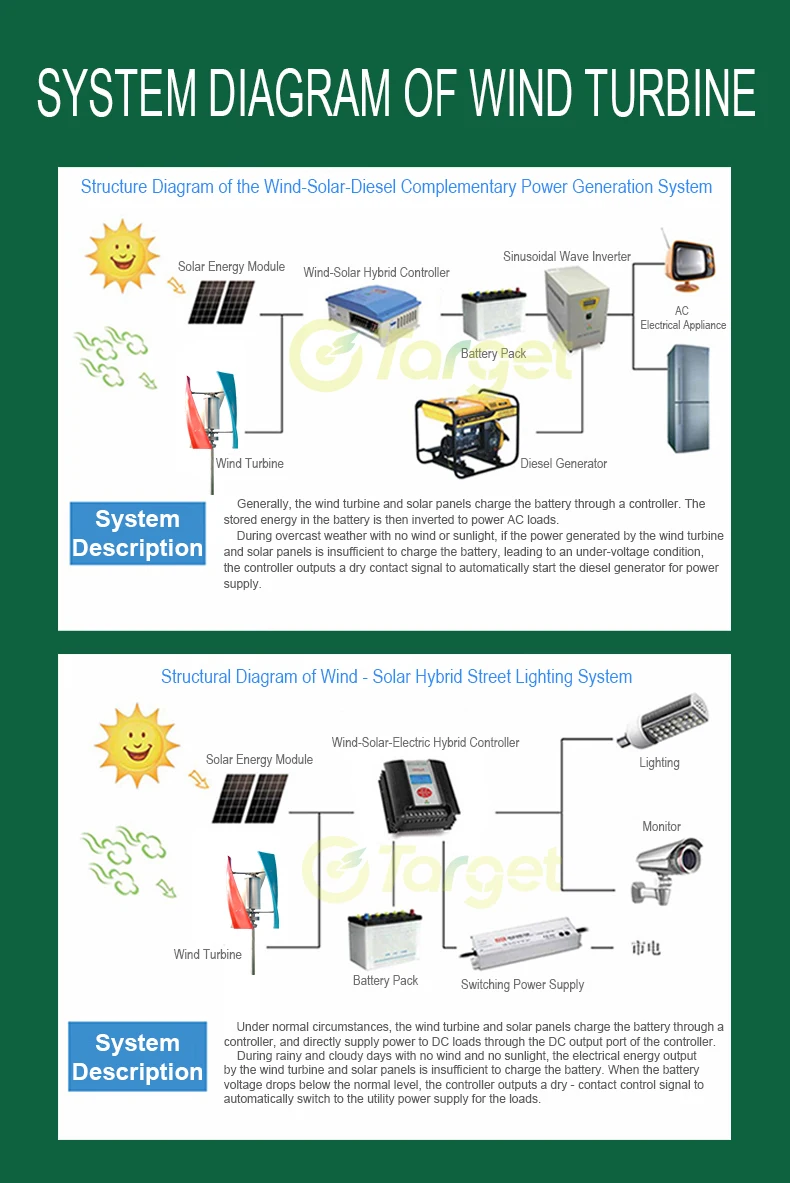 SYSTEM DIAGRAM OF WIND TURBINE

Structure Diagram of the Wind-Solar-Diesel Complementary Power Generation System

Solar Energy Module

Wind-Solar Hybrid Controller

Sinusoidal Wave Inverter

AC
Electrical Appliance

Battery Pack

Target

Wind Turbine

Diesel Generator

System Description

Generally, the wind turbine and solar panels charge the battery through a controller. The stored energy in the battery is then inverted to power AC loads.

During overcast weather with no wind or sunlight, if the power generated by the wind turbine and solar panels is insufficient to charge the battery, leading to an under-voltage condition, the controller outputs a dry contact signal to automatically start the diesel generator for power supply.

Structural Diagram of Wind - Solar Hybrid Street Lighting System

Solar Energy Module

Wind-Solar-Electric Hybrid Controller

Lighting

Monitor

Target

Wind Turbine

Battery Pack

Switching Power Supply

市电

System Description

Under normal circumstances, the wind turbine and solar panels charge the battery through a controller, and directly supply power to DC loads through the DC output port of the controller.

During rainy and cloudy days with no wind and no sunlight, the electrical energy output by the wind turbine and solar panels is insufficient to charge the battery. When the battery voltage drops below the normal level, the controller outputs a dry - contact control signal to automatically switch to the utility power supply for the loads.